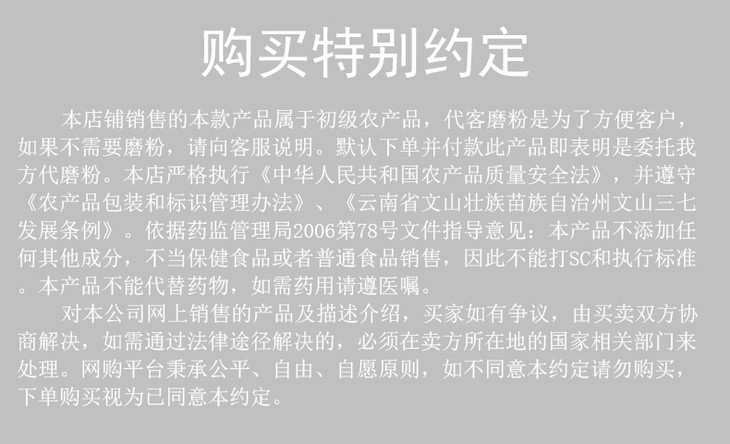 购买特别约定

本店铺销售的本款产品属于初级农产品，代客磨粉是为了方便客户，如果不需要磨粉，请向客服说明。默认下单并付款此产品即表明是委托我方代磨粉。本店严格执行《中华人民共和国农产品质量安全法》，并遵守《农产品包装和标识管理办法》、《云南省文山壮族苗族自治州文山三七发展条例》。依据药监管理局2006第78号文件指导意见：本产品不添加任何其他成分，不当保健食品或者普通食品销售，因此不能打SC和执行标准。本产品不能代替药物，如需药用请遵医嘱。

对本公司网上销售的产品及描述介绍，买家如有争议，由买卖双方协商解决，如需通过法律途径解决的，必须在卖方所在地的国家相关部门来处理。网购平台秉承公平、自由、自愿原则，如不同意本约定请勿购买，下单购买视为已同意本约定。